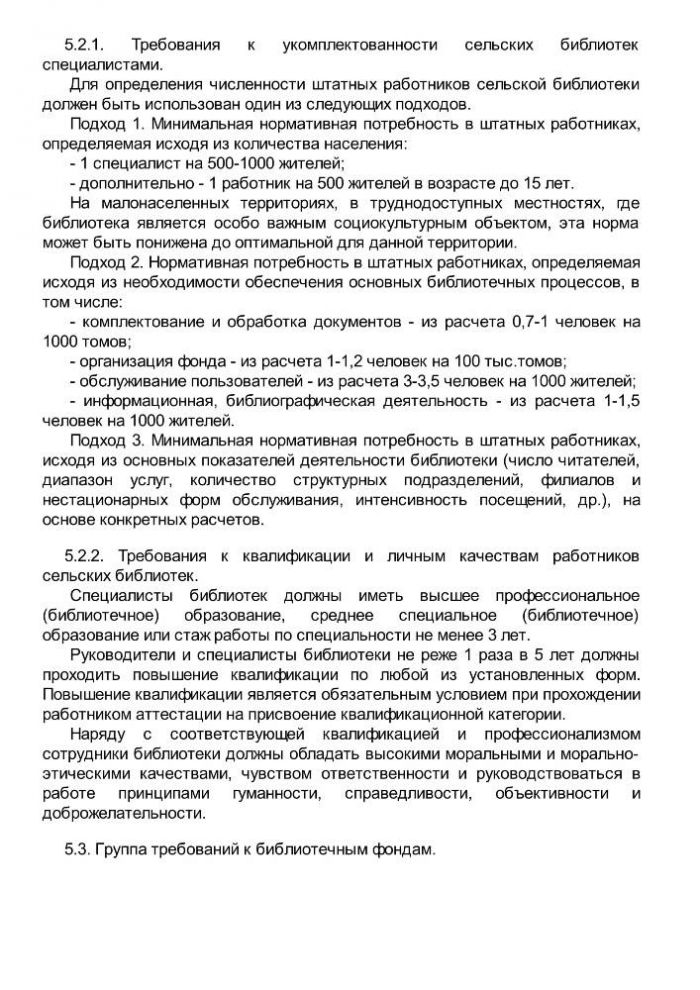 5.2.1. Требования к укомплектованности сельских библиотек специалистами.

Для определения численности штатных работников сельской библиотеки должен быть использован один из следующих подходов.

Подход 1. Минимальная нормативная потребность в штатных работниках, определяемая исходя из количества населения:

- 1 специалист на 500-1000 жителей;

- дополнительно - 1 работник на 500 жителей в возрасте до 15 лет.

На малонаселенных территориях, в труднодоступных местностях, где библиотека является особо важным социокультурным объектом, эта норма может быть понижена до оптимальной для данной территории.

Подход 2. Нормативная потребность в штатных работниках, определяемая исходя из необходимости обеспечения основных библиотечных процессов, в том числе:

- комплектование и обработка документов - из расчета 0,7-1 человек на 1000 томов;

- организация фонда - из расчета 1-1,2 человек на 100 тыс.томов;

- обслуживание пользователей - из расчета 3-3,5 человек на 1000 жителей;

- информационная, библиографическая деятельность - из расчета 1-1,5 человек на 1000 жителей.

Подход 3. Минимальная нормативная потребность в штатных работниках, исходя из основных показателей деятельности библиотеки (число читателей, диапазон услуг, количество структурных подразделений, филиалов и нестационарных форм обслуживания, интенсивность посещений, др.), на основе конкретных расчетов.

5.2.2. Требования к квалификации и личным качествам работников сельских библиотек.

Специалисты библиотек должны иметь высшее профессиональное (библиотечное) образование, среднее специальное (библиотечное) образование или стаж работы по специальности не менее 3 лет.

Руководители и специалисты библиотеки не реже 1 раза в 5 лет должны проходить повышение квалификации по любой из установленных форм. Повышение квалификации является обязательным условием при прохождении работником аттестации на присвоение квалификационной категории.

Наряду с соответствующей квалификацией и профессионализмом сотрудники библиотеки должны обладать высокими моральными и морально-этическими качествами, чувством ответственности и руководствоваться в работе принципами гуманности, справедливости, объективности и доброжелательности.

5.3. Группа требований к библиотечным фондам.